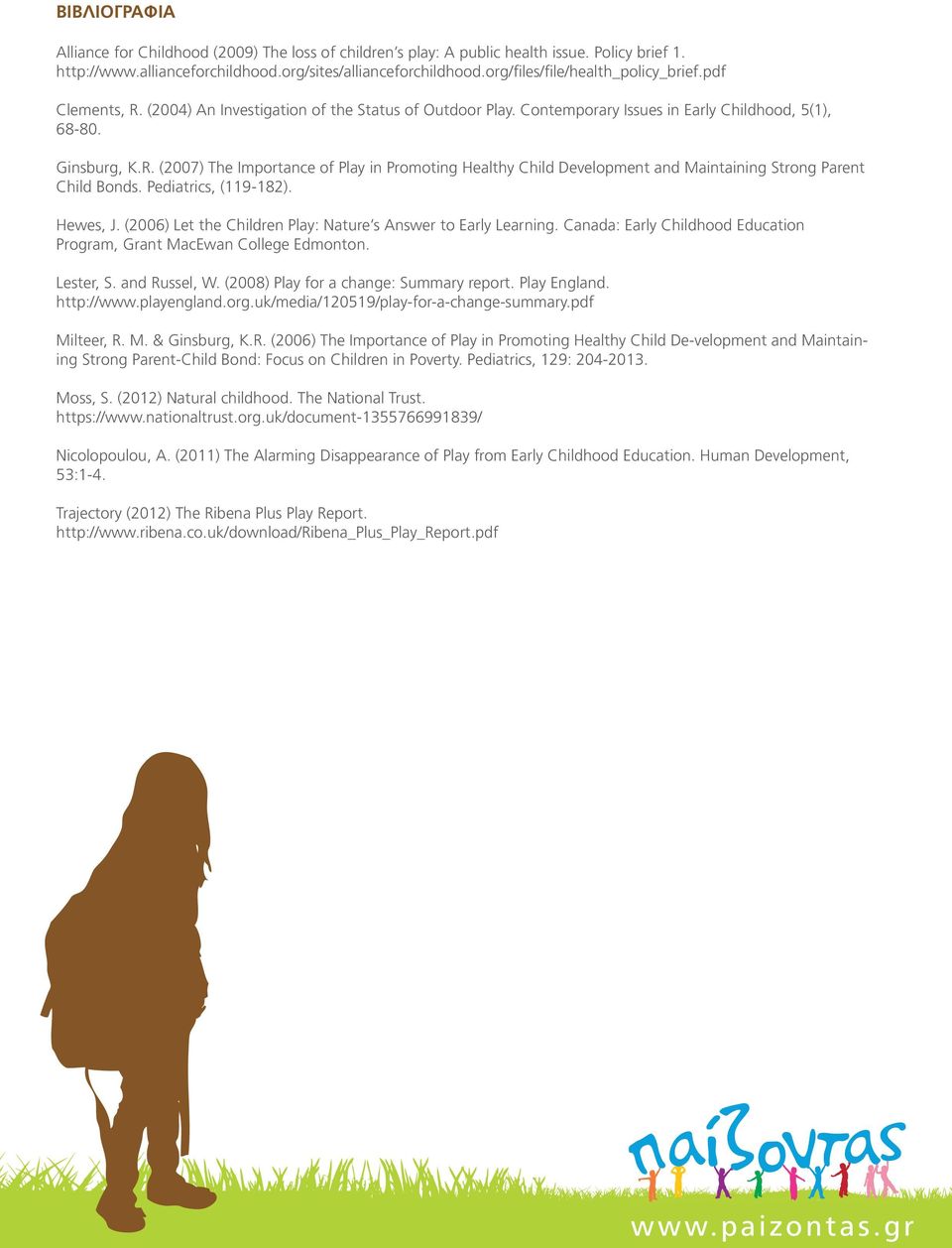 ΒΙΒΛΙΟΓΡΑΦΙΑ

Alliance for Childhood (2009) The loss of children's play: A public health issue. Policy brief 1. http://www.allianceforchildhood.org/sites/allianceforchildhood.org/files/file/health_policy_brief.pdf

Clements, R. (2004) An Investigation of the Status of Outdoor Play. Contemporary Issues in Early Childhood, 5(1), 68-80.

Ginsburg, K.R. (2007) The Importance of Play in Promoting Healthy Child Development and Maintaining Strong Parent Child Bonds. Pediatrics, (119-182).

Hewes, J. (2006) Let the Children Play: Nature's Answer to Early Learning. Canada: Early Childhood Education Program, Grant MacEwan College Edmonton.

Lester, S. and Russel, W. (2008) Play for a change: Summary report. Play England. http://www.playengland.org.uk/media/120519/play-for-a-change-summary.pdf

Milteer, R. M. & Ginsburg, K.R. (2006) The Importance of Play in Promoting Healthy Child De-velopment and Maintaining Strong Parent-Child Bond: Focus on Children in Poverty. Pediatrics, 129: 204-2013.

Moss, S. (2012) Natural childhood. The National Trust. https://www.nationaltrust.org.uk/document-1355766991839/

Nicolopoulou, A. (2011) The Alarming Disappearance of Play from Early Childhood Education. Human Development, 53:1-4.

Trajectory (2012) The Ribena Plus Play Report. http://www.ribena.co.uk/download/Ribena_Plus_Play_Report.pdf

παίζοντας

www.paizontas.gr